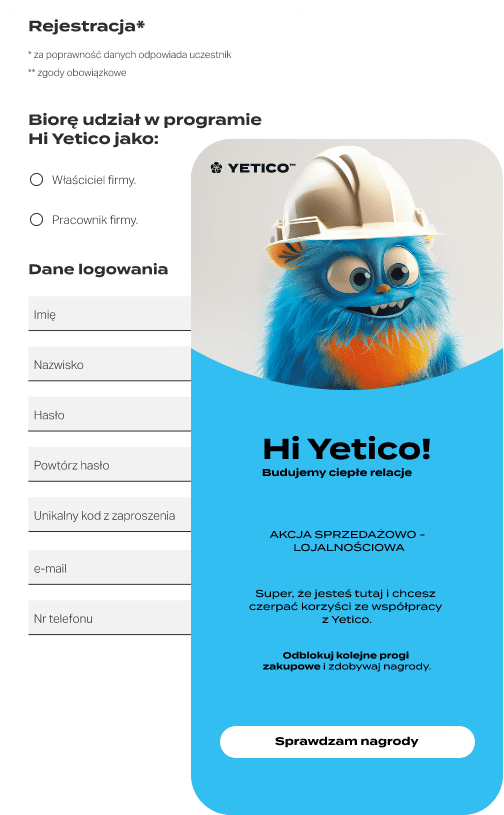 Rejestracja*

* za poprawność danych odpowiada uczestnik
** zgody obowiązkowe

Biorę udział w programie Hi Yetico jako:

Właściciel firmy.

Pracownik firmy.

Dane logowania

Imię

Nazwisko

Hasło

Powtórz hasło

Unikalny kod z zaproszenia

e-mail

Nr telefonu

YETICO™

Hi Yetico!
Budujemy ciepłe relacje

AKCJA SPRZEDAŻOWO - LOJALNOŚCIOWA

Super, że jesteś tutaj i chcesz czerpać korzyści ze współpracy z Yetico.

Odblokuj kolejne progi zakupowe i zdobywaj nagrody.

Sprawdzam nagrody